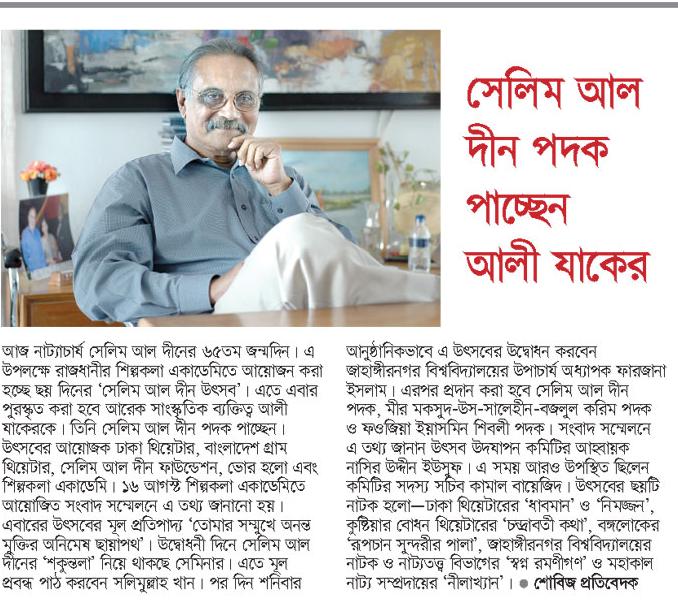 সেলিম আল দীন পদক পাচ্ছেন আলী যাকের

আজ নাট্যাচার্য সেলিম আল দীনের ৬৫তম জন্মদিন। এ উপলক্ষে রাজধানীর শিল্পকলা একাডেমিতে আয়োজন করা হচ্ছে ছয় দিনের 'সেলিম আল দীন উৎসব'। এতে এবার পুরস্কৃত করা হবে আরেক সাংস্কৃতিক ব্যক্তিত্ব আলী যাকেরকে। তিনি সেলিম আল দীন পদক পাচ্ছেন। উৎসবের আয়োজক ঢাকা থিয়েটার, বাংলাদেশ গ্রাম থিয়েটার, সেলিম আল দীন ফাউন্ডেশন, ভোর হলো এবং শিল্পকলা একাডেমি। ১৬ আগস্ট শিল্পকলা একাডেমিতে আয়োজিত সংবাদ সম্মেলনে এ তথ্য জানানো হয়। এবারের উৎসবের মূল প্রতিপাদ্য 'তোমার সম্মুখে অনন্ত মুক্তির অনিমেষ ছায়াপথ'। উদ্বোধনী দিনে সেলিম আল দীনের 'শকুন্তলা' নিয়ে থাকছে সেমিনার। এতে মূল প্রবন্ধ পাঠ করবেন সলিমুল্লাহ খান। পর দিন শনিবার আনুষ্ঠানিকভাবে এ উৎসবের উদ্বোধন করবেন জাহাঙ্গীরনগর বিশ্ববিদ্যালয়ের উপাচার্য অধ্যাপক ফারজানা ইসলাম। এরপর প্রদান করা হবে সেলিম আল দীন পদক, মীর মকসুদ-উস-সালেহীন-বজলুল করিম পদক ও ফওজিয়া ইয়াসমিন শিবলী পদক। সংবাদ সম্মেলনে এ তথ্য জানান উৎসব উদযাপন কমিটির আহ্বায়ক নাসির উদ্দীন ইউসুফ। এ সময় আরও উপস্থিত ছিলেন কমিটির সদস্য সচিব কামাল বায়েজিদ। উৎসবের ছয়টি নাটক হলো—ঢাকা থিয়েটারের 'ধাবমান' ও 'নিমজ্জন', কুষ্টিয়ার বোধন থিয়েটারের 'চন্দ্রাবতী কথা', বঙ্গলোকের 'রূপচান সুন্দরীর পালা', জাহাঙ্গীরনগর বিশ্ববিদ্যালয়ের নাটক ও নাট্যতত্ত্ব বিভাগের 'স্বপ্ন রমণীগণ' ও মহাকাল নাট্য সম্প্রদায়ের 'নীলাখ্যান'। ● শোবিজ প্রতিবেদক